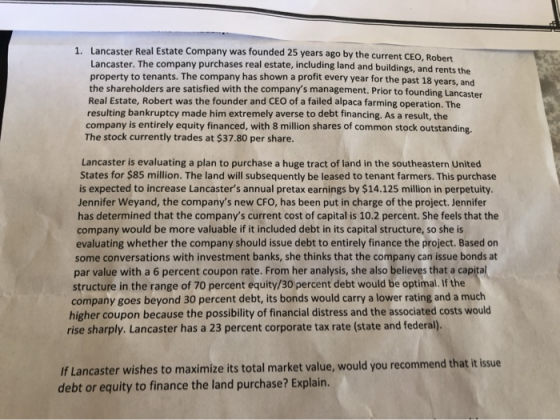 1. Lancaster Real Estate Company was founded 25 years ago by the current CEO, Robert Lancaster. The company purchases real estate, including land and buildings, and rents the property to tenants. The company has shown a profit every year for the past 18 years, and the shareholders are satisfied with the company's management. Prior to founding Lancaster Real Estate, Robert was the founder and CEO of a failed alpaca farming operation. The resulting bankruptcy made him extremely averse to debt financing. As a result, the company is entirely equity financed, with 8 million shares of common stock outstanding. The stock currently trades at $37.80 per share.

Lancaster is evaluating a plan to purchase a huge tract of land in the southeastern United States for $85 million. The land will subsequently be leased to tenant farmers. This purchase is expected to increase Lancaster's annual pretax earnings by $14.125 million in perpetuity. Jennifer Weyand, the company's new CFO, has been put in charge of the project. Jennifer has determined that the company's current cost of capital is 10.2 percent. She feels that the company would be more valuable if it included debt in its capital structure, so she is evaluating whether the company should issue debt to entirely finance the project. Based on some conversations with investment banks, she thinks that the company can issue bonds at par value with a 6 percent coupon rate. From her analysis, she also believes that a capital structure in the range of 70 percent equity/30 percent debt would be optimal. If the company goes beyond 30 percent debt, its bonds would carry a lower rating and a much higher coupon because the possibility of financial distress and the associated costs would rise sharply. Lancaster has a 23 percent corporate tax rate (state and federal).

If Lancaster wishes to maximize its total market value, would you recommend that it issue debt or equity to finance the land purchase? Explain.